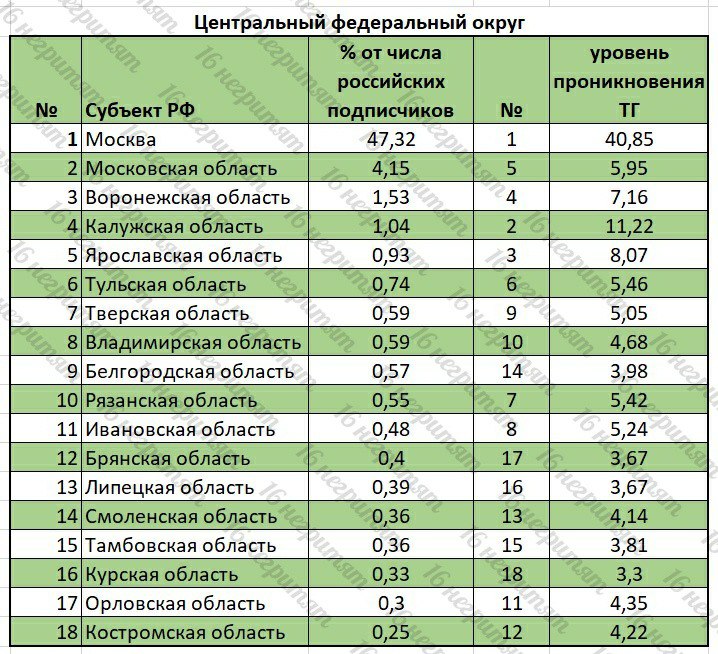 Центральный федеральный округ

| № | Субъект РФ | % от числа российских подписчиков | № | уровень проникновения ТГ |
|---|---|---|---|---|
| 1 | Москва | 47,32 | 1 | 40,85 |
| 2 | Московская область | 4,15 | 5 | 5,95 |
| 3 | Воронежская область | 1,53 | 4 | 7,16 |
| 4 | Калужская область | 1,04 | 2 | 11,22 |
| 5 | Ярославская область | 0,93 | 3 | 8,07 |
| 6 | Тульская область | 0,74 | 6 | 5,46 |
| 7 | Тверская область | 0,59 | 9 | 5,05 |
| 8 | Владимирская область | 0,59 | 10 | 4,68 |
| 9 | Белгородская область | 0,57 | 14 | 3,98 |
| 10 | Рязанская область | 0,55 | 7 | 5,42 |
| 11 | Ивановская область | 0,48 | 8 | 5,24 |
| 12 | Брянская область | 0,4 | 17 | 3,67 |
| 13 | Липецкая область | 0,39 | 16 | 3,67 |
| 14 | Смоленская область | 0,36 | 13 | 4,14 |
| 15 | Тамбовская область | 0,36 | 15 | 3,81 |
| 16 | Курская область | 0,33 | 18 | 3,3 |
| 17 | Орловская область | 0,3 | 11 | 4,35 |
| 18 | Костромская область | 0,25 | 12 | 4,22 |

16 негритят